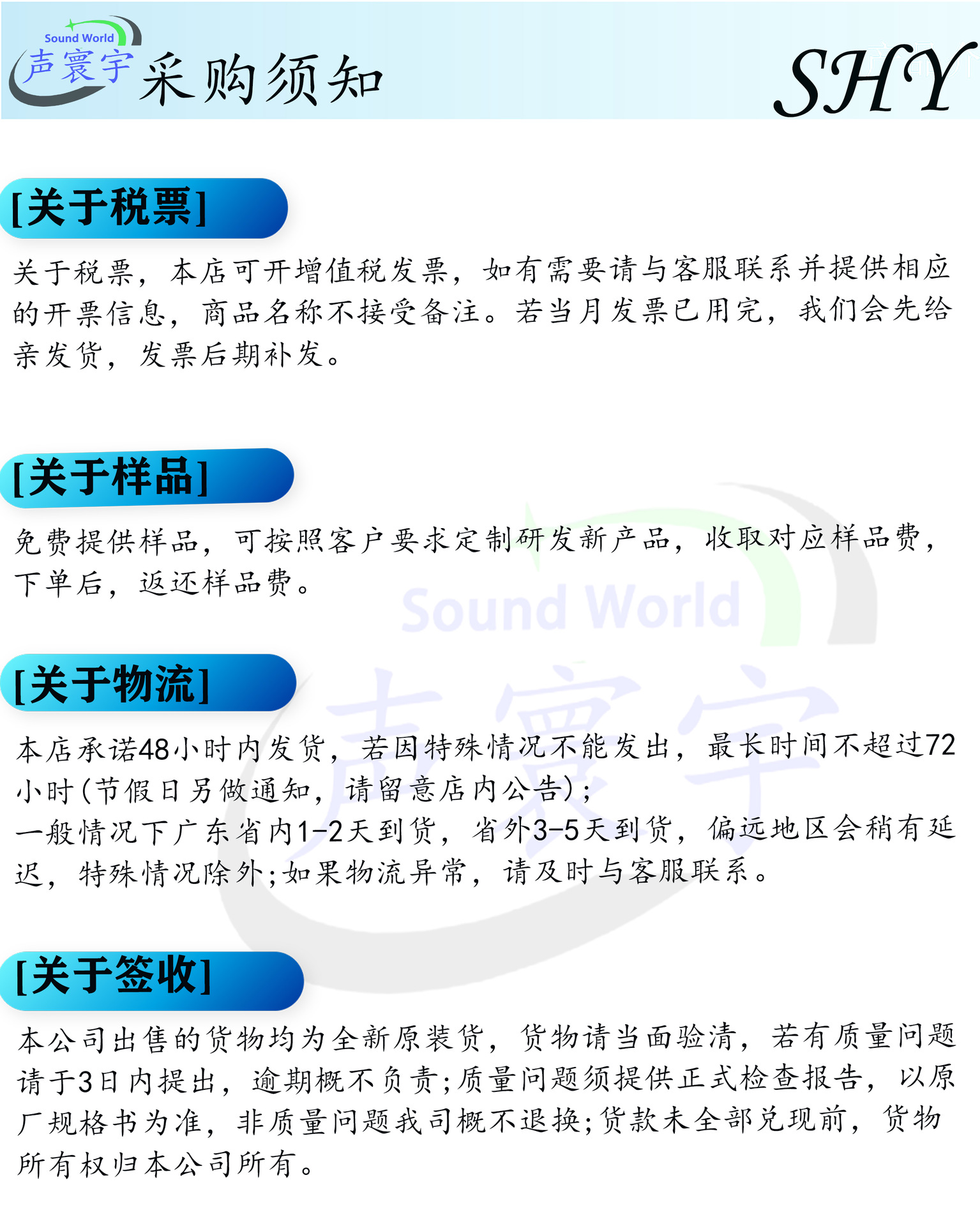 Sound World
声寰宇 采购须知

SHY

[关于税票]

关于税票，本店可开增值税发票，如有需要请与客服联系并提供相应的开票信息，商品名称不接受备注。若当月发票已用完，我们会先给亲发货，发票后期补发。

[关于样品]

免费提供样品，可按照客户要求定制研发新产品，收取对应样品费，下单后，返还样品费。

[关于物流]

本店承诺48小时内发货，若因特殊情况不能发出，最长时间不超过72小时(节假日另做通知，请留意店内公告)；
一般情况下广东省内1-2天到货，省外3-5天到货，偏远地区会稍有延迟，特殊情况除外；如果物流异常，请及时与客服联系。

[关于签收]

本公司出售的货物均为全新原装货，货物请当面验清，若有质量问题请于3日内提出，逾期概不负责；质量问题须提供正式检查报告，以原厂规格书为准，非质量问题我司概不退换；货款未全部兑现前，货物所有权归本公司所有。

Sound World
声寰宇